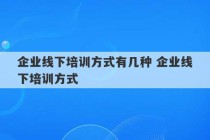 企业线下培训方式有几种 企业线下培训方式